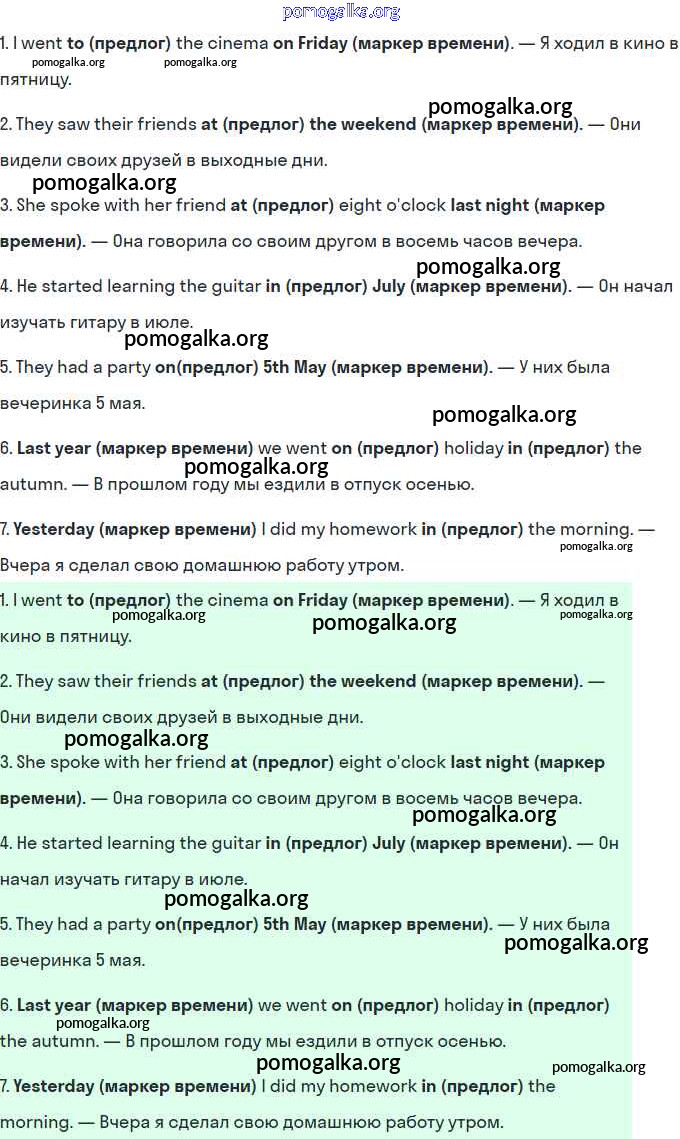 pomogalka.org

1. I went to (предлог) the cinema on Friday (маркер времени). — Я ходил в кино в пятницу.

pomogalka.org pomogalka.org

pomogalka.org

2. They saw their friends at (предлог) the weekend (маркер времени). — Они видели своих друзей в выходные дни.

pomogalka.org

3. She spoke with her friend at (предлог) eight o'clock last night (маркер времени). — Она говорила со своим другом в восемь часов вечера.

pomogalka.org

4. He started learning the guitar in (предлог) July (маркер времени). — Он начал изучать гитару в июле.

pomogalka.org

5. They had a party on(предлог) 5th May (маркер времени). — У них была вечеринка 5 мая.

pomogalka.org

6. Last year (маркер времени) we went on (предлог) holiday in (предлог) the autumn. — В прошлом году мы ездили в отпуск осенью.

pomogalka.org

7. Yesterday (маркер времени) I did my homework in (предлог) the morning. — Вчера я сделал свою домашнюю работу утром.

pomogalka.org

1. I went to (предлог) the cinema on Friday (маркер времени). — Я ходил в кино в пятницу.

pomogalka.org pomogalka.org pomogalka.org

2. They saw their friends at (предлог) the weekend (маркер времени). — Они видели своих друзей в выходные дни.

pomogalka.org

3. She spoke with her friend at (предлог) eight o'clock last night (маркер времени). — Она говорила со своим другом в восемь часов вечера.

pomogalka.org

4. He started learning the guitar in (предлог) July (маркер времени). — Он начал изучать гитару в июле.

pomogalka.org

5. They had a party on(предлог) 5th May (маркер времени). — У них была вечеринка 5 мая.

pomogalka.org

6. Last year (маркер времени) we went on (предлог) holiday in (предлог) the autumn. — В прошлом году мы ездили в отпуск осенью.

pomogalka.org pomogalka.org pomogalka.org

7. Yesterday (маркер времени) I did my homework in (предлог) the morning. — Вчера я сделал свою домашнюю работу утром.